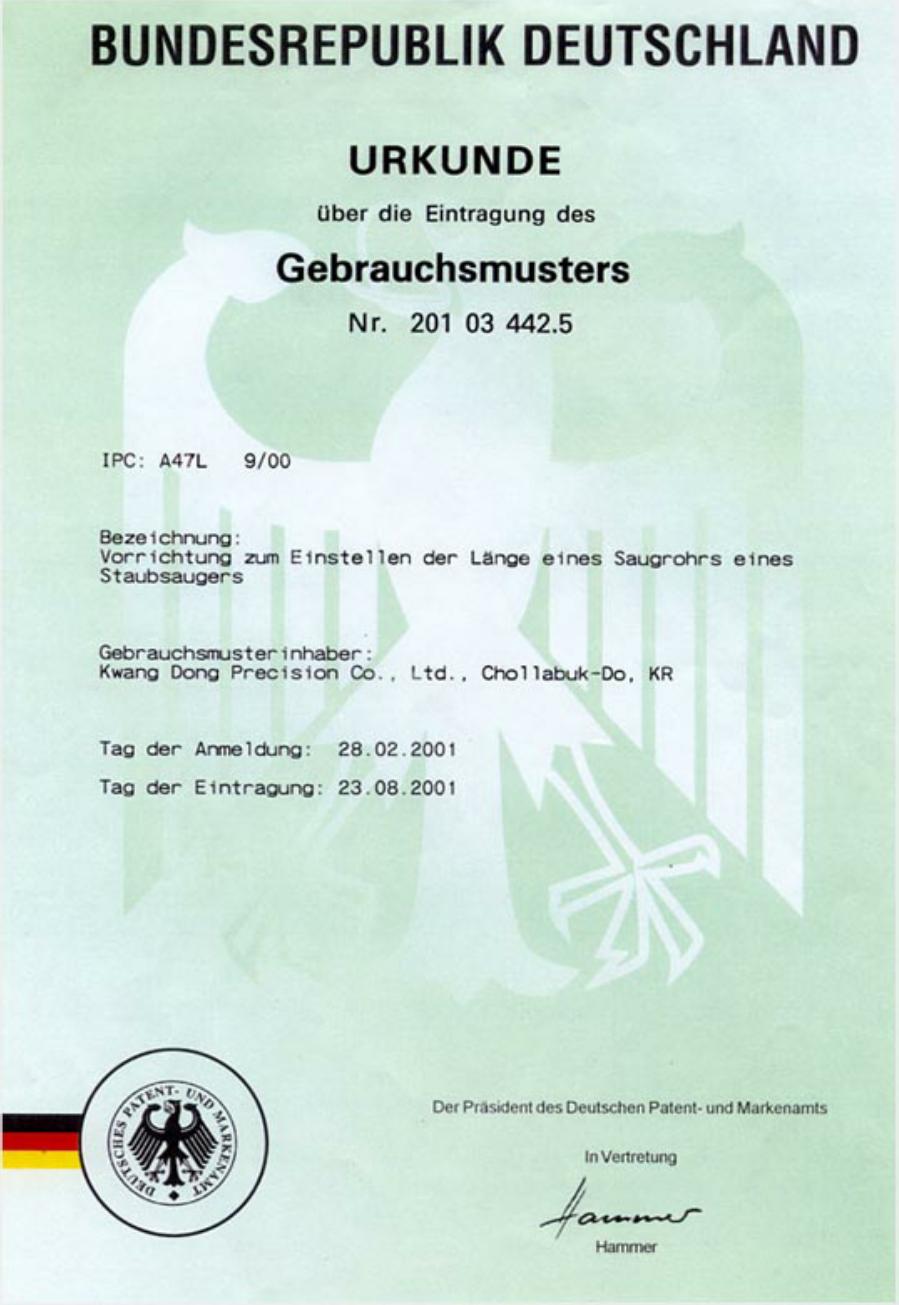 BUNDESREPUBLIK DEUTSCHLAND

URKUNDE

über die Eintragung des

Gebrauchsmusters

Nr. 201 03 442.5

IPC: A47L 9/00

Bezeichnung:
Vorrichtung zum Einstellen der Länge eines Saugrohrs eines Staubsaugers

Gebrauchsmusterinhaber:
Kwang Dong Precision Co., Ltd., Chollabuk-Do, KR

Tag der Anmeldung: 28.02.2001

Tag der Eintragung: 23.08.2001

DEUTSCHES PATENT- UND MARKENAMT

Der Präsident des Deutschen Patent- und Markenamts

In Vertretung

Hammer

Hammer